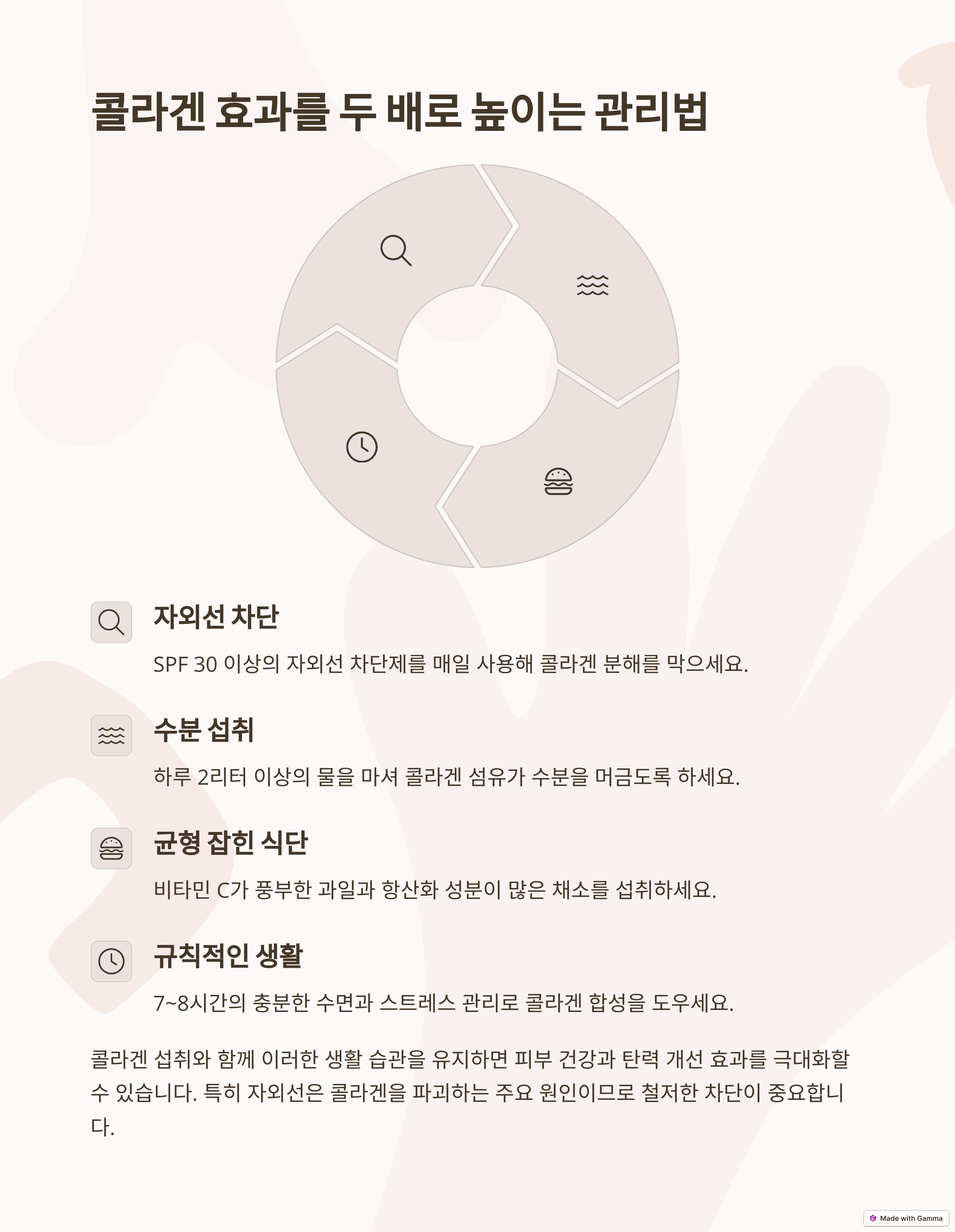 콜라겐 효과를 두 배로 높이는 관리법

자외선 차단

SPF 30 이상의 자외선 차단제를 매일 사용해 콜라겐 분해를 막으세요.

수분 섭취

하루 2리터 이상의 물을 마셔 콜라겐 섬유가 수분을 머금도록 하세요.

균형 잡힌 식단

비타민 C가 풍부한 과일과 항산화 성분이 많은 채소를 섭취하세요.

규칙적인 생활

7~8시간의 충분한 수면과 스트레스 관리로 콜라겐 합성을 도우세요.

콜라겐 섭취와 함께 이러한 생활 습관을 유지하면 피부 건강과 탄력 개선 효과를 극대화할 수 있습니다. 특히 자외선은 콜라겐을 파괴하는 주요 원인이므로 철저한 차단이 중요합니다.

Made with Gamma